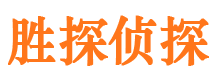 胜探侦探